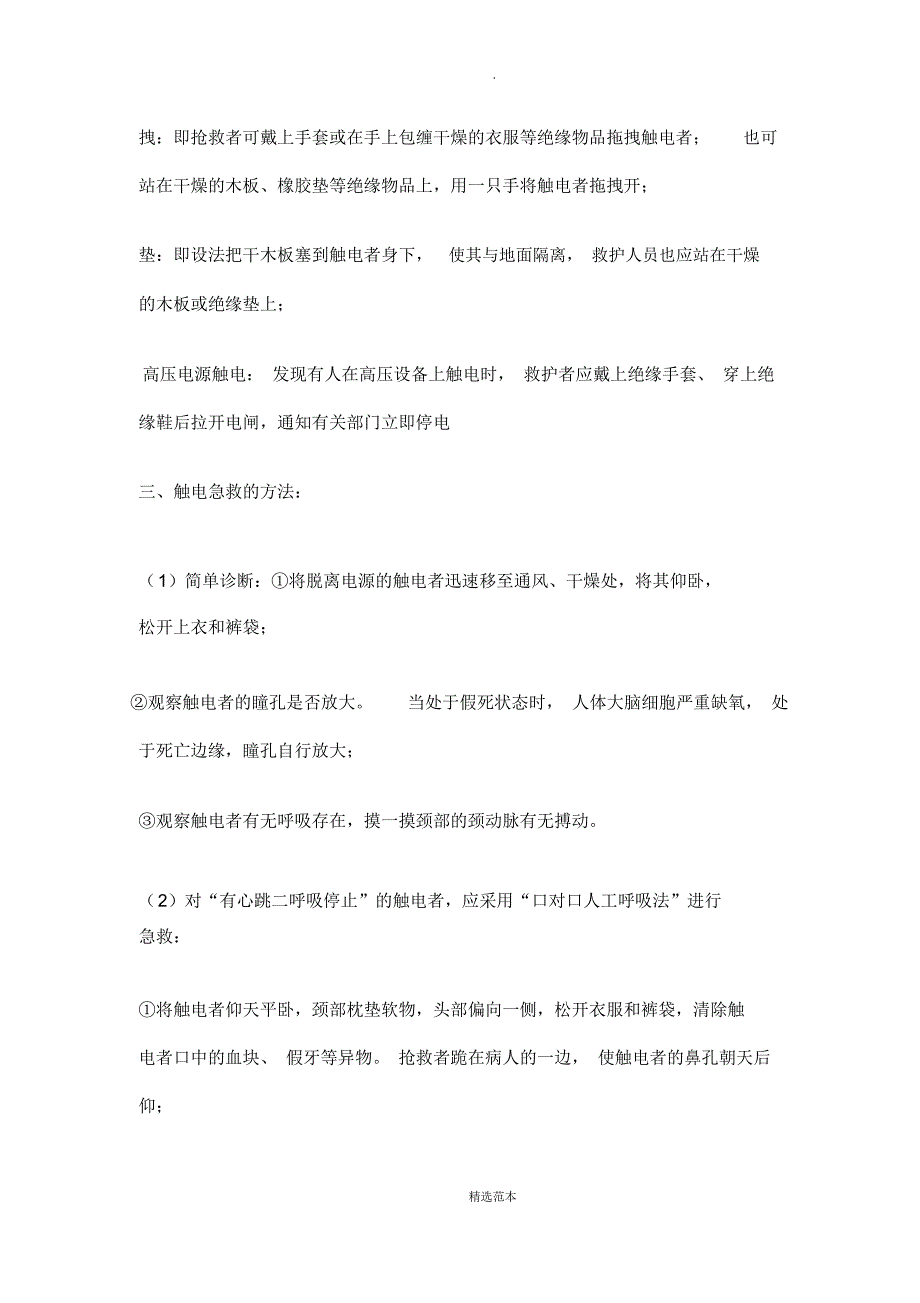 .

拽：即抢救者可戴上手套或在手上包缠干燥的衣服等绝缘物品拖拽触电者；也可站在干燥的木板、橡胶垫等绝缘物品上，用一只手将触电者拖拽开；

垫：即设法把干木板塞到触电者身下，使其与地面隔离，救护人员也应站在干燥的木板或绝缘垫上；

高压电源触电：发现有人在高压设备上触电时，救护者应戴上绝缘手套、穿上绝缘鞋后拉开电闸，通知有关部门立即停电

三、触电急救的方法：

（1）简单诊断：①将脱离电源的触电者迅速移至通风、干燥处，将其仰卧，松开上衣和裤袋；

②观察触电者的瞳孔是否放大。当处于假死状态时，人体大脑细胞严重缺氧，处于死亡边缘，瞳孔自行放大；

③观察触电者有无呼吸存在，摸一摸颈部的颈动脉有无搏动。

（2）对“有心跳二呼吸停止”的触电者，应采用“口对口人工呼吸法”进行急救：

①将触电者仰天平卧，颈部枕垫软物，头部偏向一侧，松开衣服和裤袋，清除触电者口中的血块、假牙等异物。抢救者跪在病人的一边，使触电者的鼻孔朝天后仰；

精选范本